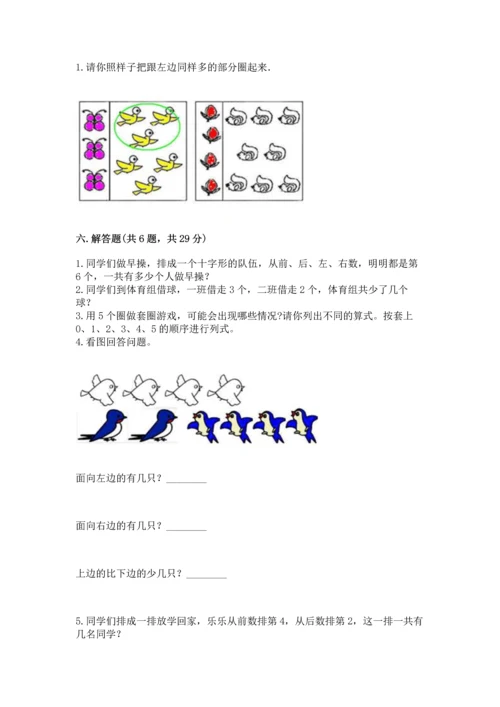 1.请你照样子把跟左边同样多的部分圈起来.

六.解答题(共6题，共29分)

1.同学们做早操，排成一个十字形的队伍，从前、后、左、右数，明明都是第6个，一共有多少个人做早操？

2.同学们到体育组借球，一班借走3个，二班借走2个，体育组共少了几个球？

3.用5个圈做套圈游戏，可能会出现哪些情况?请你列出不同的算式。按套上0、1、2、3、4、5的顺序进行列式。

4.看图回答问题。

面向左边的有几只？____

面向右边的有几只？____

上边的比下边的少几只？____

5.同学们排成一排放学回家，乐乐从前数排第4，从后数排第2，这一排一共有几名同学？